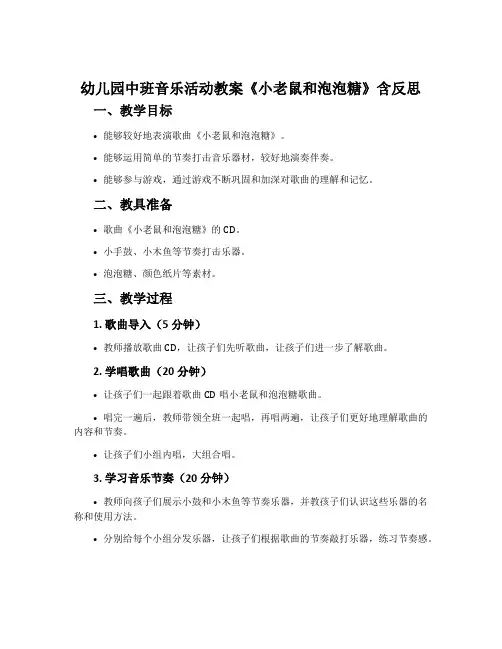 幼儿园中班音乐活动教案《小老鼠和泡泡糖》含反思

一、教学目标

• 能够较好地表演歌曲《小老鼠和泡泡糖》。

• 能够运用简单的节奏打击音乐器材，较好地演奏伴奏。

• 能够参与游戏，通过游戏不断巩固和加深对歌曲的理解和记忆。

二、教具准备

• 歌曲《小老鼠和泡泡糖》的 CD。

• 小手鼓、小木鱼等节奏打击乐器。

• 泡泡糖、颜色纸片等素材。

三、教学过程

1. 歌曲导入（5 分钟）

• 教师播放歌曲 CD，让孩子们先听歌曲，让孩子们进一步了解歌曲。

2. 学唱歌曲（20 分钟）

• 让孩子们一起跟着歌曲 CD 唱小老鼠和泡泡糖歌曲。

• 唱完一遍后，教师带领全班一起唱，再唱两遍，让孩子们更好地理解歌曲的内容和节奏。

• 让孩子们小组内唱，大组合唱。

3. 学习音乐节奏（20 分钟）

• 教师向孩子们展示小鼓和小木鱼等节奏乐器，并教孩子们认识这些乐器的名称和使用方法。

• 分别给每个小组分发乐器，让孩子们根据歌曲的节奏敲打乐器，练习节奏感。